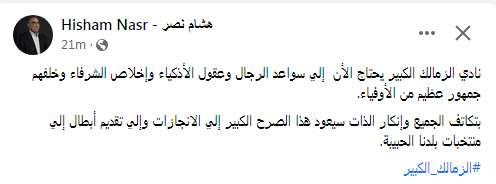 Hisham Nasr - هشام نصر
21m ·

نادي الزمالك الكبير يحتاج الأن إلي سواعد الرجال وعقول الأذكياء وإخلاص الشرفاء وخلفهم جمهور عظيم من الأوفياء.

بتكاتف الجميع وإنكار الذات سيعود هذا الصرح الكبير إلي الانجازات وإلي تقديم أبطال إلي منتخبات بلدنا الحبيبة.

#الزمالك_الكبير